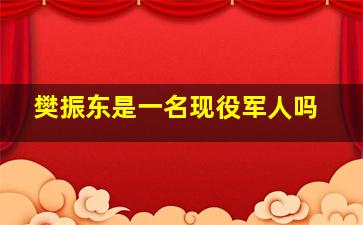 樊振东是一名现役军人吗